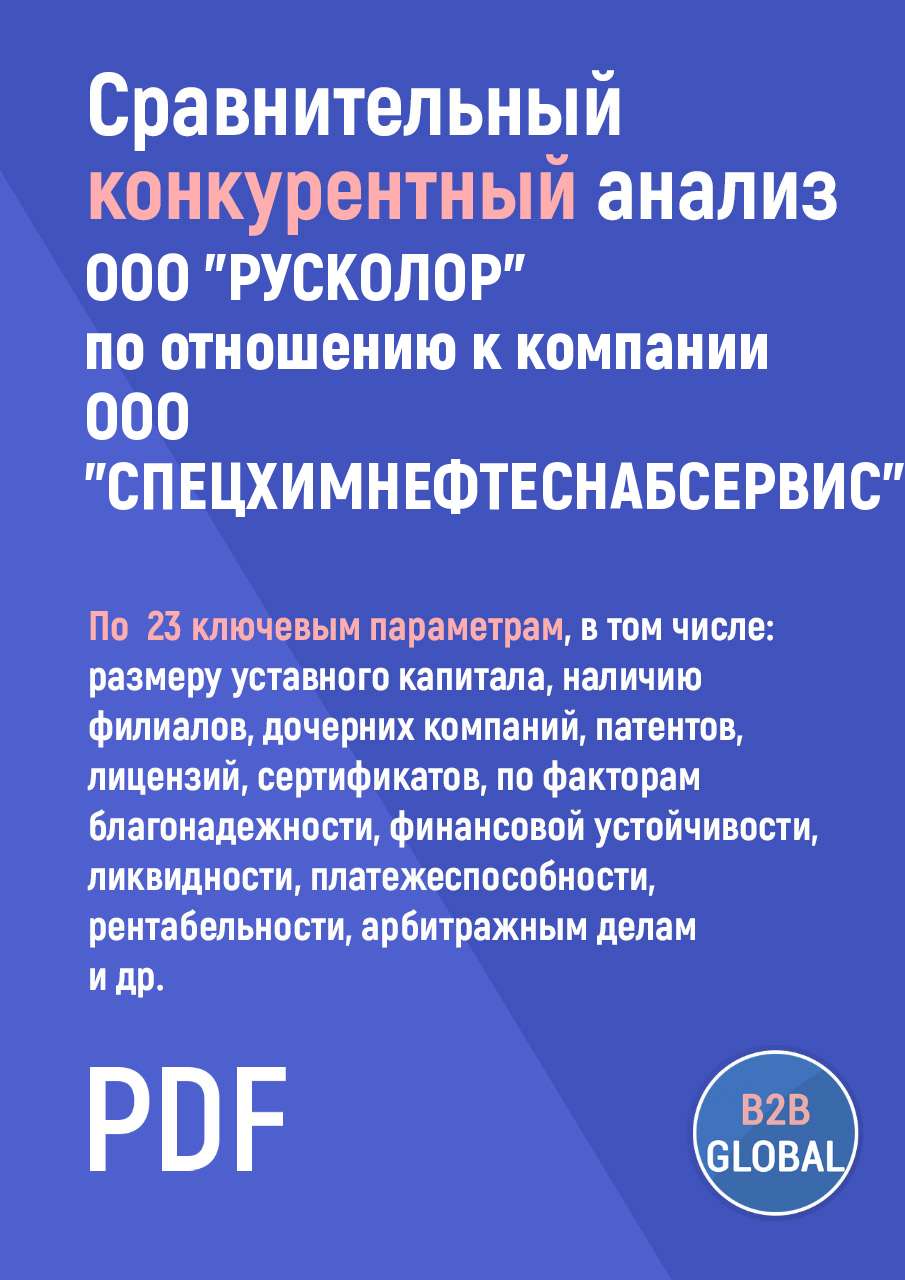 Сравнительный конкурентный анализ ООО "РУСКОЛОР" по отношению к компании ООО "СПЕЦХИМНЕФТЕСНАБСЕРВИС"

По 23 ключевым параметрам, в том числе: размеру уставного капитала, наличию филиалов, дочерних компаний, патентов, лицензий, сертификатов, по факторам благонадежности, финансовой устойчивости, ликвидности, платежеспособности, рентабельности, арбитражным делам и др.

PDF

B2B GLOBAL